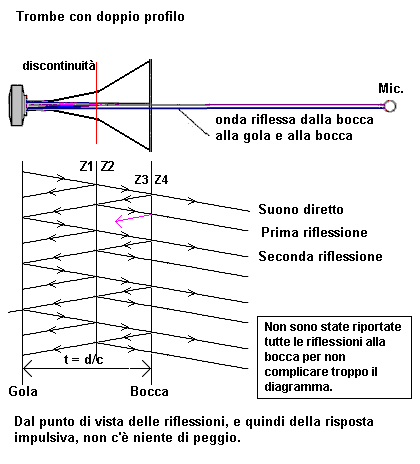 Trombe con doppio profilo

discontinuità

Mic.

onda riflessa dalla bocca alla gola e alla bocca

Z1 Z2

Z3 Z4

Suono diretto

Prima riflessione

Seconda riflessione

Non sono state riportate tutte le riflessioni alla bocca per non complicare troppo il diagramma.

t = d/c

Gola

Bocca

Dal punto di vista delle riflessioni, e quindi della risposta impulsiva, non c'è niente di peggio.